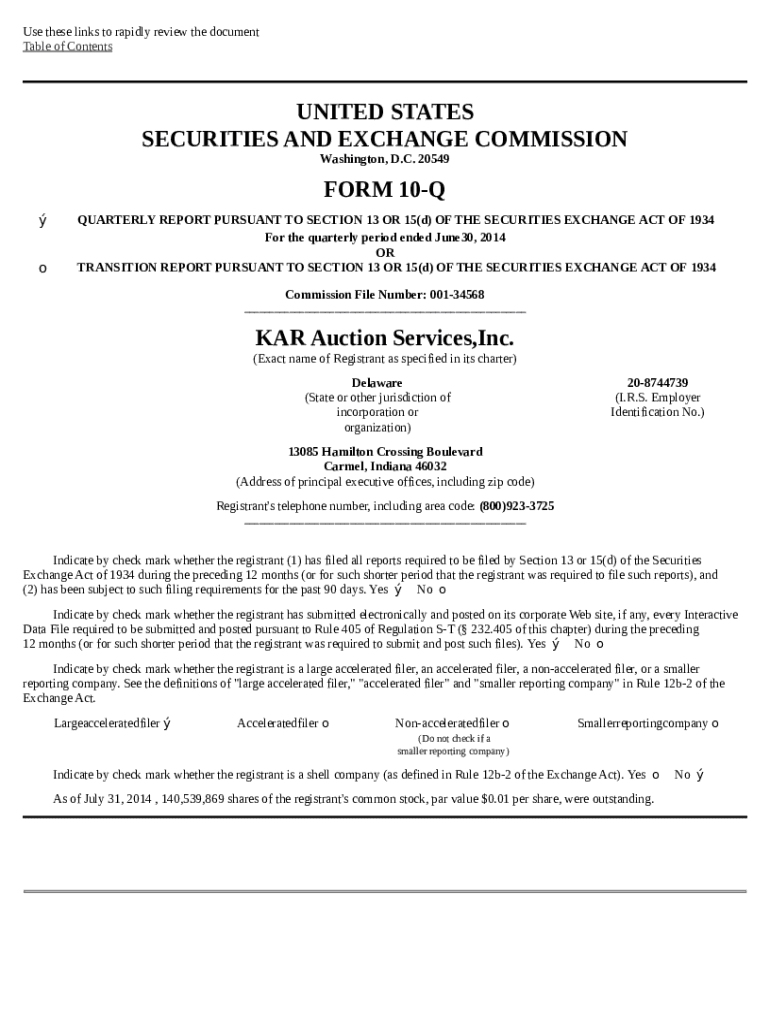 Use these links to rapidly review the document
Table of Contents

UNITED STATES
SECURITIES AND EXCHANGE COMMISSION
Washington, D.C. 20549

FORM 10-Q

ý QUARTERLY REPORT PURSUANT TO SECTION 13 OR 15(d) OF THE SECURITIES EXCHANGE ACT OF 1934
For the quarterly period ended June30, 2014
OR
o TRANSITION REPORT PURSUANT TO SECTION 13 OR 15(d) OF THE SECURITIES EXCHANGE ACT OF 1934

Commission File Number: 001-34568

KAR Auction Services,Inc.
(Exact name of Registrant as specified in its charter)

Delaware
(State or other jurisdiction of incorporation or organization)

20-8744739
(I.R.S. Employer Identification No.)

13085 Hamilton Crossing Boulevard
Carmel, Indiana 46032
(Address of principal executive offices, including zip code)

Registrant's telephone number, including area code: (800)923-3725

Indicate by check mark whether the registrant (1) has filed all reports required to be filed by Section 13 or 15(d) of the Securities Exchange Act of 1934 during the preceding 12 months (or for such shorter period that the registrant was required to file such reports), and (2) has been subject to such filing requirements for the past 90 days. Yes ý No o

Indicate by check mark whether the registrant has submitted electronically and posted on its corporate Web site, if any, every Interactive Data File required to be submitted and posted pursuant to Rule 405 of Regulation S-T (§ 232.405 of this chapter) during the preceding 12 months (or for such shorter period that the registrant was required to submit and post such files). Yes ý No o

Indicate by check mark whether the registrant is a large accelerated filer, an accelerated filer, a non-accelerated filer, or a smaller reporting company. See the definitions of "large accelerated filer," "accelerated filer" and "smaller reporting company" in Rule 12b-2 of the Exchange Act.

Largeacceleratedfiler ý Acceleratedfiler o Non-acceleratedfiler o (Do not check if a smaller reporting company) Smallerreportingcompany o

Indicate by check mark whether the registrant is a shell company (as defined in Rule 12b-2 of the Exchange Act). Yes o No ý

As of July 31, 2014 , 140,539,869 shares of the registrant's common stock, par value $0.01 per share, were outstanding.